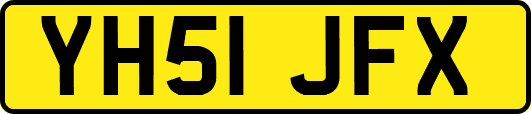 YH51 JFX